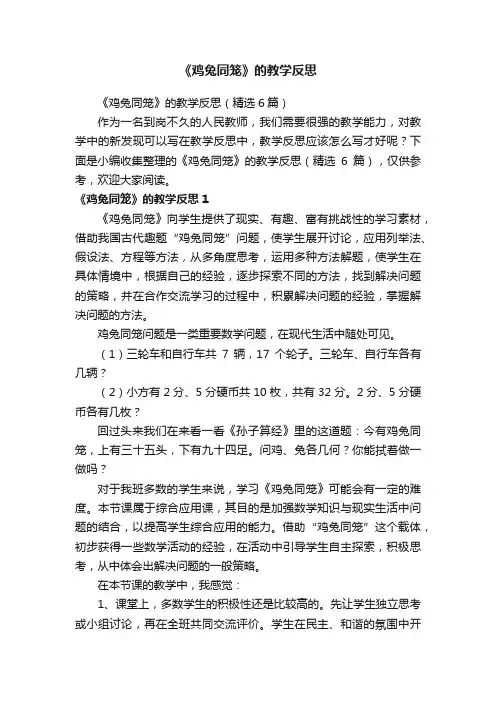 《鸡兔同笼》的教学反思

《鸡兔同笼》的教学反思（精选 6 篇）

作为一名到岗不久的人民教师，我们需要很强的教学能力，对教学中的新发现可以写在教学反思中，教学反思应该怎么写才好呢？下面是小编收集整理的《鸡兔同笼》的教学反思（精选 6 篇），仅供参考，欢迎大家阅读。

《鸡兔同笼》的教学反思 1

《鸡兔同笼》向学生提供了现实、有趣、富有挑战性的学习素材，借助我国古代趣题“鸡兔同笼”问题，使学生展开讨论，应用列举法、假设法、方程等方法，从多角度思考，运用多种方法解题，使学生在具体情境中，根据自己的经验，逐步探索不同的方法，找到解决问题的策略，并在合作交流学习的过程中，积累解决问题的经验，掌握解决问题的方法。

鸡兔同笼问题是一类重要数学问题，在现代生活中随处可见。

（1）三轮车和自行车共 7 辆，17 个轮子。三轮车、自行车各有几辆？

（2）小方有 2 分、5 分硬币共 10 枚，共有 32 分。2 分、5 分硬币各有几枚？

回过头来我们在来看一看《孙子算经》里的这道题：今有鸡兔同笼，上有三十五头，下有九十四足。问鸡、兔各几何？你能试着做一做吗？

对于我班多数的学生来说，学习《鸡兔同笼》可能会有一定的难度。本节课属于综合应用课，其目的是加强数学知识与现实生活中问题的结合，以提高学生综合应用的能力。借助“鸡兔同笼”这个载体，初步获得一些数学活动的经验，在活动中引导学生自主探索，积极思考，从中体会出解决问题的一般策略。

在本节课的教学中，我感觉：

1、课堂上，多数学生的积极性还是比较高的。先让学生独立思考或小组讨论，再在全班共同交流评价。学生在民主、和谐的氛围中开